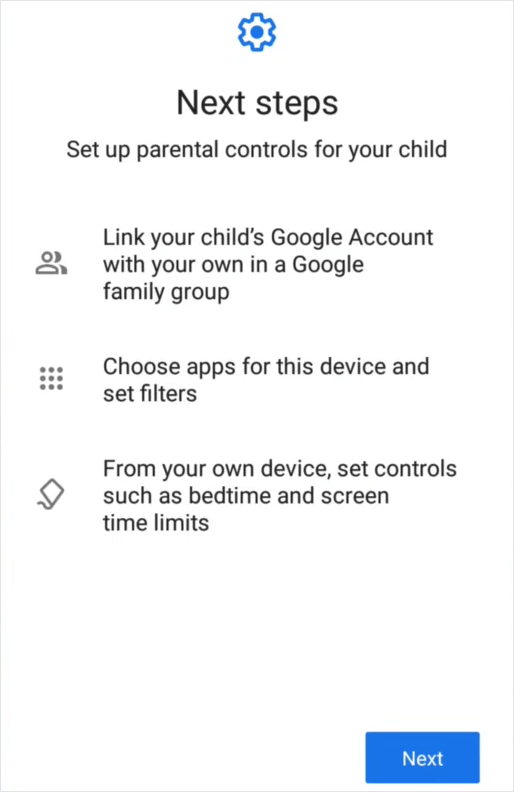 Next steps

Set up parental controls for your child

Link your child's Google Account with your own in a Google family group

Choose apps for this device and set filters

From your own device, set controls such as bedtime and screen time limits

Next